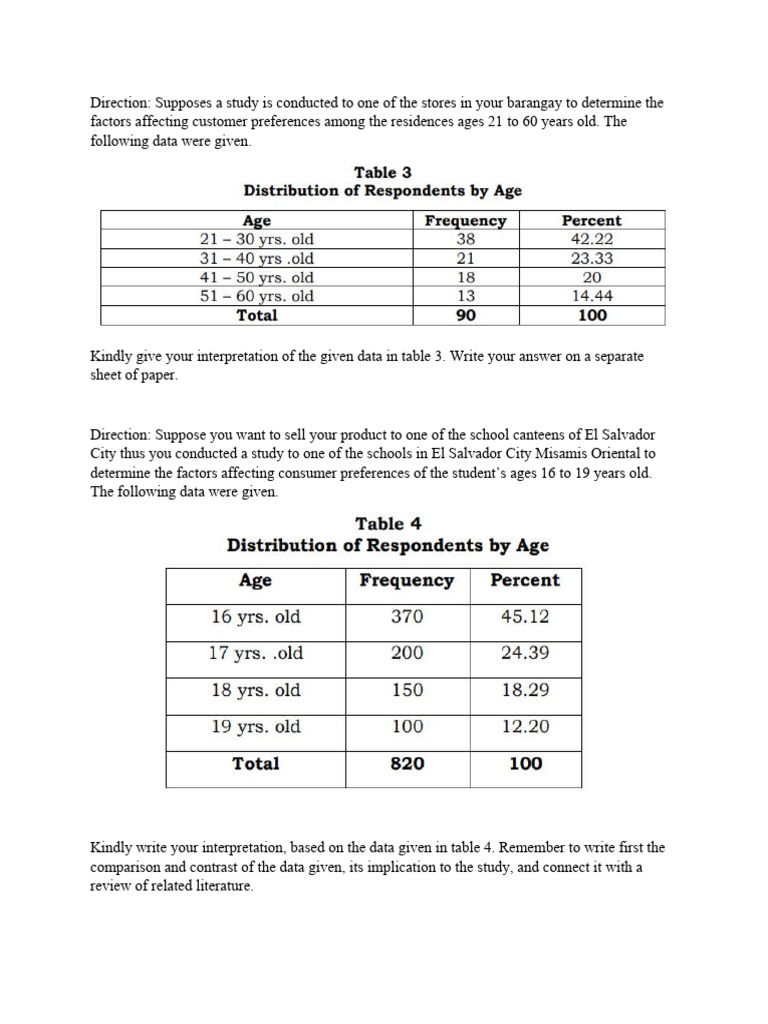 Direction: Supposes a study is conducted to one of the stores in your barangay to determine the factors affecting customer preferences among the residences ages 21 to 60 years old. The following data were given.

Table 3
Distribution of Respondents by Age

| Age | Frequency | Percent |
|---|---|---|
| 21 – 30 yrs. old | 38 | 42.22 |
| 31 – 40 yrs .old | 21 | 23.33 |
| 41 – 50 yrs. old | 18 | 20 |
| 51 – 60 yrs. old | 13 | 14.44 |
| Total | 90 | 100 |

Kindly give your interpretation of the given data in table 3. Write your answer on a separate sheet of paper.

Direction: Suppose you want to sell your product to one of the school canteens of El Salvador City thus you conducted a study to one of the schools in El Salvador City Misamis Oriental to determine the factors affecting consumer preferences of the student's ages 16 to 19 years old. The following data were given.

Table 4
Distribution of Respondents by Age

| Age | Frequency | Percent |
|---|---|---|
| 16 yrs. old | 370 | 45.12 |
| 17 yrs. .old | 200 | 24.39 |
| 18 yrs. old | 150 | 18.29 |
| 19 yrs. old | 100 | 12.20 |
| Total | 820 | 100 |

Kindly write your interpretation, based on the data given in table 4. Remember to write first the comparison and contrast of the data given, its implication to the study, and connect it with a review of related literature.